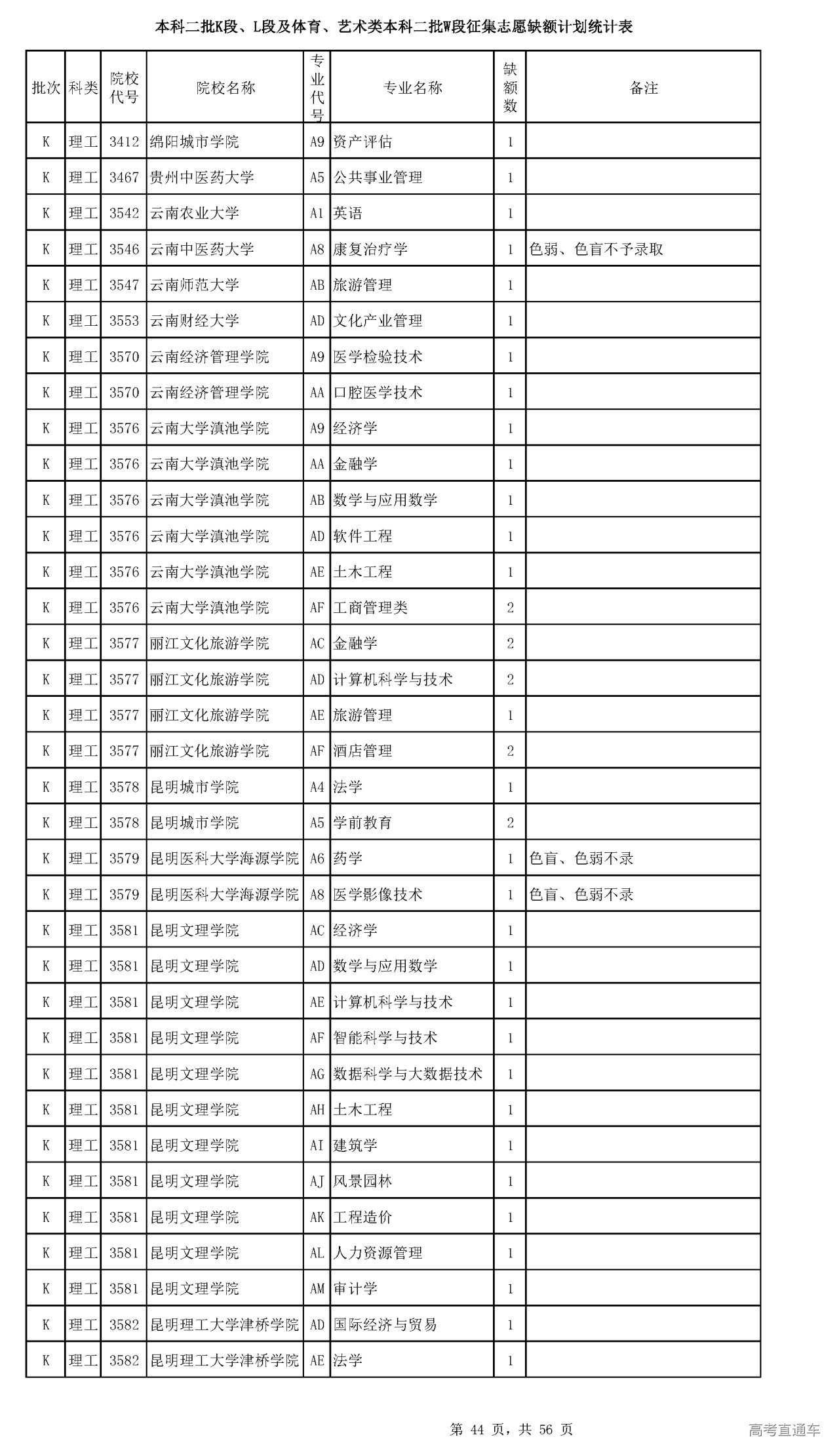 本科二批K段、L段及体育、艺术类本科二批W段征集志愿缺额计划统计表

| 批次 | 科类 | 院校代号 | 院校名称 | 专业代号 | 专业名称 | 缺额数 | 备注 |
|---|---|---|---|---|---|---|---|
| K | 理工 | 3412 | 绵阳城市学院 | A9 | 资产评估 | 1 | |
| K | 理工 | 3467 | 贵州中医药大学 | A5 | 公共事业管理 | 1 | |
| K | 理工 | 3542 | 云南农业大学 | A1 | 英语 | 1 | |
| K | 理工 | 3546 | 云南中医药大学 | A8 | 康复治疗学 | 1 | 色弱、色盲不予录取 |
| K | 理工 | 3547 | 云南师范大学 | AB | 旅游管理 | 1 | |
| K | 理工 | 3553 | 云南财经大学 | AD | 文化产业管理 | 1 | |
| K | 理工 | 3570 | 云南经济管理学院 | A9 | 医学检验技术 | 1 | |
| K | 理工 | 3570 | 云南经济管理学院 | AA | 口腔医学技术 | 1 | |
| K | 理工 | 3576 | 云南大学滇池学院 | A9 | 经济学 | 1 | |
| K | 理工 | 3576 | 云南大学滇池学院 | AA | 金融学 | 1 | |
| K | 理工 | 3576 | 云南大学滇池学院 | AB | 数学与应用数学 | 1 | |
| K | 理工 | 3576 | 云南大学滇池学院 | AD | 软件工程 | 1 | |
| K | 理工 | 3576 | 云南大学滇池学院 | AE | 土木工程 | 1 | |
| K | 理工 | 3576 | 云南大学滇池学院 | AF | 工商管理类 | 2 | |
| K | 理工 | 3577 | 丽江文化旅游学院 | AC | 金融学 | 2 | |
| K | 理工 | 3577 | 丽江文化旅游学院 | AD | 计算机科学与技术 | 2 | |
| K | 理工 | 3577 | 丽江文化旅游学院 | AE | 旅游管理 | 1 | |
| K | 理工 | 3577 | 丽江文化旅游学院 | AF | 酒店管理 | 2 | |
| K | 理工 | 3578 | 昆明城市学院 | A4 | 法学 | 1 | |
| K | 理工 | 3578 | 昆明城市学院 | A5 | 学前教育 | 2 | |
| K | 理工 | 3579 | 昆明医科大学海源学院 | A6 | 药学 | 1 | 色盲、色弱不录 |
| K | 理工 | 3579 | 昆明医科大学海源学院 | A8 | 医学影像技术 | 1 | 色盲、色弱不录 |
| K | 理工 | 3581 | 昆明文理学院 | AC | 经济学 | 1 | |
| K | 理工 | 3581 | 昆明文理学院 | AD | 数学与应用数学 | 1 | |
| K | 理工 | 3581 | 昆明文理学院 | AE | 计算机科学与技术 | 1 | |
| K | 理工 | 3581 | 昆明文理学院 | AF | 智能科学与技术 | 1 | |
| K | 理工 | 3581 | 昆明文理学院 | AG | 数据科学与大数据技术 | 1 | |
| K | 理工 | 3581 | 昆明文理学院 | AH | 土木工程 | 1 | |
| K | 理工 | 3581 | 昆明文理学院 | AI | 建筑学 | 1 | |
| K | 理工 | 3581 | 昆明文理学院 | AJ | 风景园林 | 1 | |
| K | 理工 | 3581 | 昆明文理学院 | AK | 工程造价 | 1 | |
| K | 理工 | 3581 | 昆明文理学院 | AL | 人力资源管理 | 1 | |
| K | 理工 | 3581 | 昆明文理学院 | AM | 审计学 | 1 | |
| K | 理工 | 3582 | 昆明理工大学津桥学院 | AD | 国际经济与贸易 | 1 | |
| K | 理工 | 3582 | 昆明理工大学津桥学院 | AE | 法学 | 1 | |

第 44 页，共 56 页

高考直通车